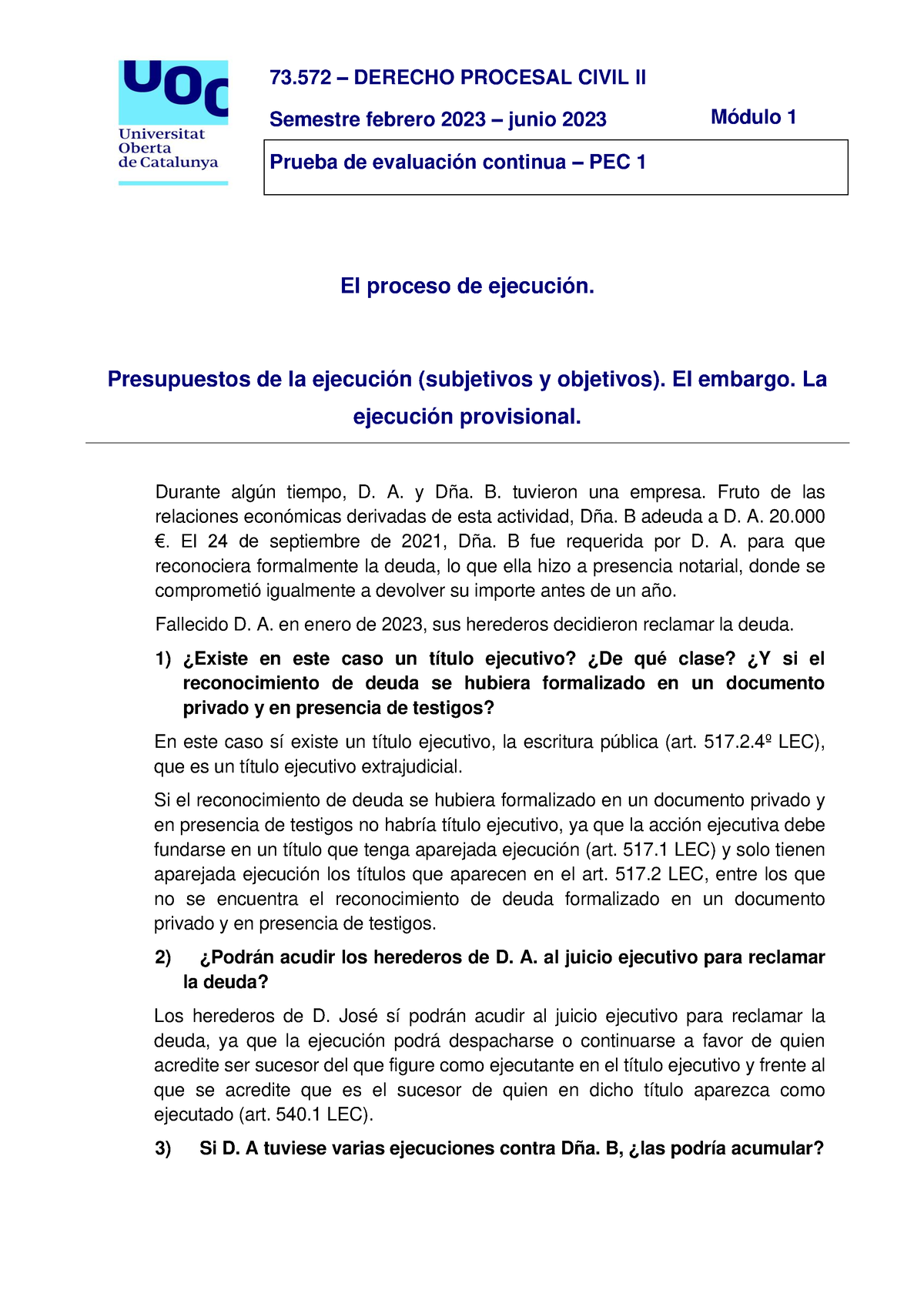 UOC
Universitat Oberta de Catalunya

73.572 – DERECHO PROCESAL CIVIL II

Semestre febrero 2023 – junio 2023

Módulo 1

Prueba de evaluación continua – PEC 1

El proceso de ejecución.

Presupuestos de la ejecución (subjetivos y objetivos). El embargo. La ejecución provisional.

Durante algún tiempo, D. A. y Dña. B. tuvieron una empresa. Fruto de las relaciones económicas derivadas de esta actividad, Dña. B adeuda a D. A. 20.000 €. El 24 de septiembre de 2021, Dña. B fue requerida por D. A. para que reconociera formalmente la deuda, lo que ella hizo a presencia notarial, donde se comprometió igualmente a devolver su importe antes de un año.

Fallecido D. A. en enero de 2023, sus herederos decidieron reclamar la deuda.

1) ¿Existe en este caso un título ejecutivo? ¿De qué clase? ¿Y si el reconocimiento de deuda se hubiera formalizado en un documento privado y en presencia de testigos?

En este caso sí existe un título ejecutivo, la escritura pública (art. 517.2.4º LEC), que es un título ejecutivo extrajudicial.

Si el reconocimiento de deuda se hubiera formalizado en un documento privado y en presencia de testigos no habría título ejecutivo, ya que la acción ejecutiva debe fundarse en un título que tenga aparejada ejecución (art. 517.1 LEC) y solo tienen aparejada ejecución los títulos que aparecen en el art. 517.2 LEC, entre los que no se encuentra el reconocimiento de deuda formalizado en un documento privado y en presencia de testigos.

2) ¿Podrán acudir los herederos de D. A. al juicio ejecutivo para reclamar la deuda?

Los herederos de D. José sí podrán acudir al juicio ejecutivo para reclamar la deuda, ya que la ejecución podrá despacharse o continuarse a favor de quien acredite ser sucesor del que figure como ejecutante en el título ejecutivo y frente al que se acredite que es el sucesor de quien en dicho título aparezca como ejecutado (art. 540.1 LEC).

3) Si D. A tuviese varias ejecuciones contra Dña. B, ¿las podría acumular?